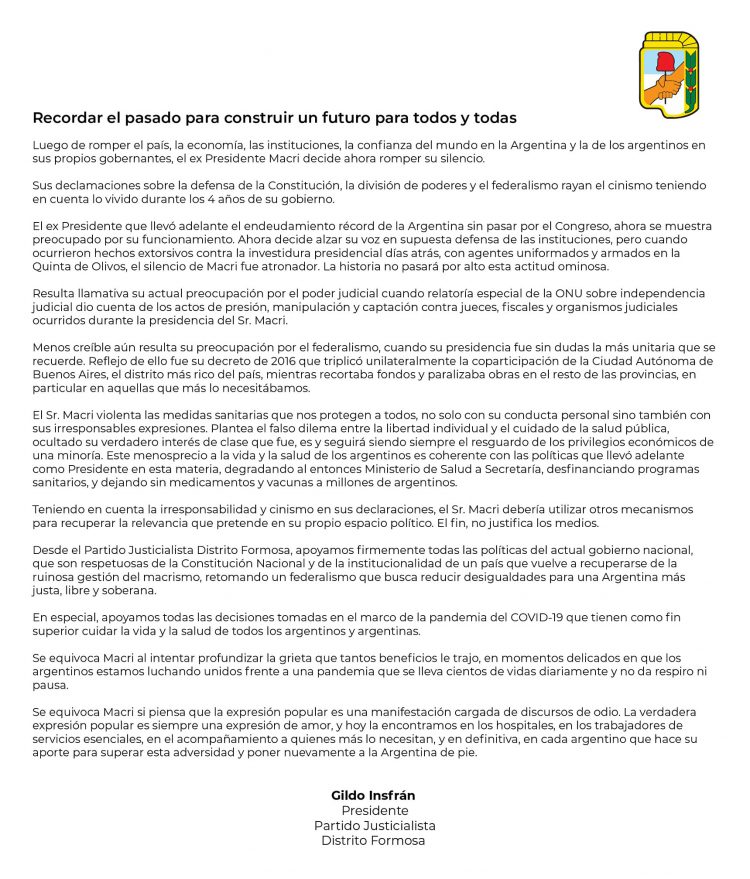 Recordar el pasado para construir un futuro para todos y todas

Luego de romper el país, la economía, las instituciones, la confianza del mundo en la Argentina y la de los argentinos en sus propios gobernantes, el ex Presidente Macri decide ahora romper su silencio.

Sus declamaciones sobre la defensa de la Constitución, la división de poderes y el federalismo rayan el cinismo teniendo en cuenta lo vivido durante los 4 años de su gobierno.

El ex Presidente que llevó adelante el endeudamiento récord de la Argentina sin pasar por el Congreso, ahora se muestra preocupado por su funcionamiento. Ahora decide alzar su voz en supuesta defensa de las instituciones, pero cuando ocurrieron hechos extorsivos contra la investidura presidencial días atrás, con agentes uniformados y armados en la Quinta de Olivos, el silencio de Macri fue atronador. La historia no pasará por alto esta actitud ominosa.

Resulta llamativa su actual preocupación por el poder judicial cuando relatoría especial de la ONU sobre independencia judicial dio cuenta de los actos de presión, manipulación y captación contra jueces, fiscales y organismos judiciales ocurridos durante la presidencia del Sr. Macri.

Menos creíble aún resulta su preocupación por el federalismo, cuando su presidencia fue sin dudas la más unitaria que se recuerde. Reflejo de ello fue su decreto de 2016 que triplicó unilateralmente la coparticipación de la Ciudad Autónoma de Buenos Aires, el distrito más rico del país, mientras recortaba fondos y paralizaba obras en el resto de las provincias, en particular en aquellas que más lo necesitábamos.

El Sr. Macri violenta las medidas sanitarias que nos protegen a todos, no solo con su conducta personal sino también con sus irresponsables expresiones. Plantea el falso dilema entre la libertad individual y el cuidado de la salud pública, ocultado su verdadero interés de clase que fue, es y seguirá siendo siempre el resguardo de los privilegios económicos de una minoría. Este menosprecio a la vida y la salud de los argentinos es coherente con las políticas que llevó adelante como Presidente en esta materia, degradando al entonces Ministerio de Salud a Secretaría, desfinanciando programas sanitarios, y dejando sin medicamentos y vacunas a millones de argentinos.

Teniendo en cuenta la irresponsabilidad y cinismo en sus declaraciones, el Sr. Macri debería utilizar otros mecanismos para recuperar la relevancia que pretende en su propio espacio político. El fin, no justifica los medios.

Desde el Partido Justicialista Distrito Formosa, apoyamos firmemente todas las políticas del actual gobierno nacional, que son respetuosas de la Constitución Nacional y de la institucionalidad de un país que vuelve a recuperarse de la ruinosa gestión del macrismo, retomando un federalismo que busca reducir desigualdades para una Argentina más justa, libre y soberana.

En especial, apoyamos todas las decisiones tomadas en el marco de la pandemia del COVID-19 que tienen como fin superior cuidar la vida y la salud de todos los argentinos y argentinas.

Se equivoca Macri al intentar profundizar la grieta que tantos beneficios le trajo, en momentos delicados en que los argentinos estamos luchando unidos frente a una pandemia que se lleva cientos de vidas diariamente y no da respiro ni pausa.

Se equivoca Macri si piensa que la expresión popular es una manifestación cargada de discursos de odio. La verdadera expresión popular es siempre una expresión de amor, y hoy la encontramos en los hospitales, en los trabajadores de servicios esenciales, en el acompañamiento a quienes más lo necesitan, y en definitiva, en cada argentino que hace su aporte para superar esta adversidad y poner nuevamente a la Argentina de pie.

Gildo Insfrán
Presidente
Partido Justicialista
Distrito Formosa